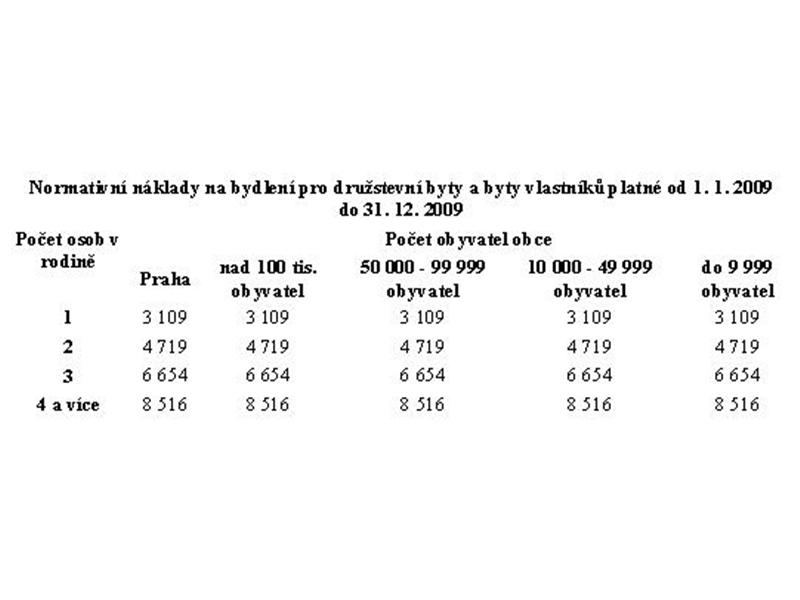 Normativní náklady na bydlení pro družstevní byty a byty vlastníků platné od 1. 1. 2009 do 31. 12. 2009

| Počet osob v rodině | Počet obyvatel obce | | | | |
|---|---|---|---|---|---|
| | Praha | nad 100 tis. obyvatel | 50 000 - 99 999 obyvatel | 10 000 - 49 999 obyvatel | do 9 999 obyvatel |
| 1 | 3 109 | 3 109 | 3 109 | 3 109 | 3 109 |
| 2 | 4 719 | 4 719 | 4 719 | 4 719 | 4 719 |
| 3 | 6 654 | 6 654 | 6 654 | 6 654 | 6 654 |
| 4 a více | 8 516 | 8 516 | 8 516 | 8 516 | 8 516 |